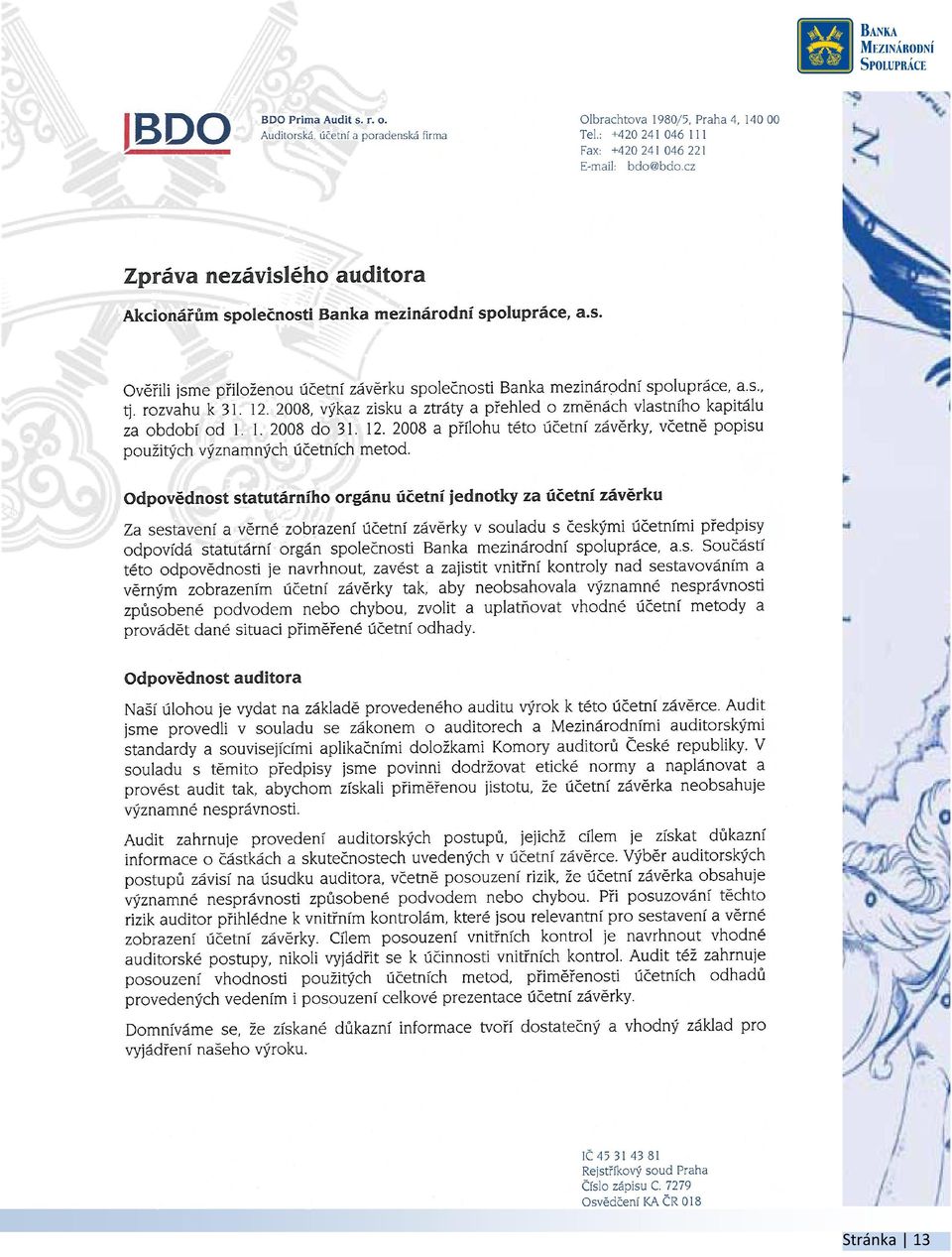 BANKA MEZINÁRODNÍ SPOLUPRÁCE

BDO

BDO Prima Audit s. r. o.
Auditorská, účetní a poradenská firma

Olbrachtova 1980/5, Praha 4, 140 00
Tel.: +420 241 046 111
Fax: +420 241 046 221
E-mail: bdo@bdo.cz

Zpráva nezávislého auditora

Akcionářům společnosti Banka mezinárodní spolupráce, a.s.

Ověřili jsme přiloženou účetní závěrku společnosti Banka mezinárodní spolupráce, a.s., tj. rozvahu k 31. 12. 2008, výkaz zisku a ztráty a přehled o změnách vlastního kapitálu za období od 1. 1. 2008 do 31. 12. 2008 a přílohu této účetní závěrky, včetně popisu použitých významných účetních metod.

Odpovědnost statutárního orgánu účetní jednotky za účetní závěrku

Za sestavení a věrné zobrazení účetní závěrky v souladu s českými účetními předpisy odpovídá statutární orgán společnosti Banka mezinárodní spolupráce, a.s. Součástí této odpovědnosti je navrhnout, zavést a zajistit vnitřní kontroly nad sestavováním a věrným zobrazením účetní závěrky tak, aby neobsahovala významné nesprávnosti způsobené podvodem nebo chybou, zvolit a uplatňovat vhodné účetní metody a provádět dané situaci přiměřené účetní odhady.

Odpovědnost auditora

Naší úlohou je vydat na základě provedeného auditu výrok k této účetní závěrce. Audit jsme provedli v souladu se zákonem o auditorech a Mezinárodními auditorskými standardy a souvisejícími aplikačními doložkami Komory auditorů České republiky. V souladu s těmito předpisy jsme povinni dodržovat etické normy a naplánovat a provést audit tak, abychom získali přiměřenou jistotu, že účetní závěrka neobsahuje významné nesprávnosti.

Audit zahrnuje provedení auditorských postupů, jejichž cílem je získat důkazní informace o částkách a skutečnostech uvedených v účetní závěrce. Výběr auditorských postupů závisí na úsudku auditora, včetně posouzení rizik, že účetní závěrka obsahuje významné nesprávnosti způsobené podvodem nebo chybou. Při posuzování těchto rizik auditor přihlédne k vnitřním kontrolám, které jsou relevantní pro sestavení a věrné zobrazení účetní závěrky. Cílem posouzení vnitřních kontrol je navrhnout vhodné auditorské postupy, nikoli vyjádřit se k účinnosti vnitřních kontrol. Audit též zahrnuje posouzení vhodnosti použitých účetních metod, přiměřenosti účetních odhadů provedených vedením i posouzení celkové prezentace účetní závěrky.

Domníváme se, že získané důkazní informace tvoří dostatečný a vhodný základ pro vyjádření našeho výroku.

IČ 45 31 43 81
Rejstříkový soud Praha
Číslo zápisu C. 7279
Osvědčení KA ČR 018

Stránka | 13